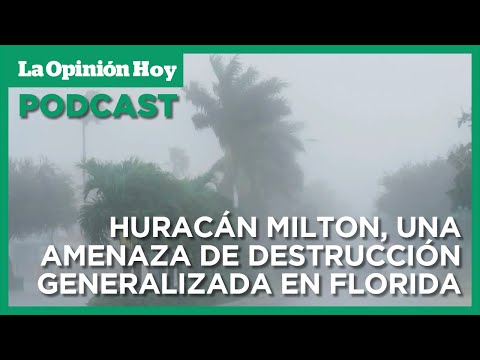 La Opinión Hoy

PODCAST

HURACÁN MILTON, UNA AMENAZA DE DESTRUCCIÓN GENERALIZADA EN FLORIDA